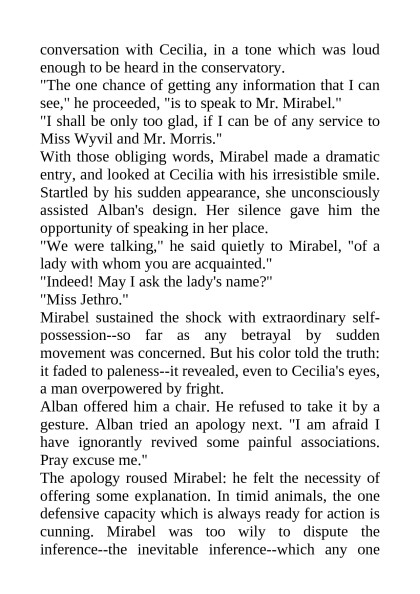 conversation with Cecilia, in a tone which was loud enough to be heard in the conservatory.
"The one chance of getting any information that I can see," he proceeded, "is to speak to Mr. Mirabel."
"I shall be only too glad, if I can be of any service to Miss Wyvil and Mr. Morris."
With those obliging words, Mirabel made a dramatic entry, and looked at Cecilia with his irresistible smile. Startled by his sudden appearance, she unconsciously assisted Alban's design. Her silence gave him the opportunity of speaking in her place.
"We were talking," he said quietly to Mirabel, "of a lady with whom you are acquainted."
"Indeed! May I ask the lady's name?"
"Miss Jethro."
Mirabel sustained the shock with extraordinary self-possession--so far as any betrayal by sudden movement was concerned. But his color told the truth: it faded to paleness--it revealed, even to Cecilia's eyes, a man overpowered by fright.
Alban offered him a chair. He refused to take it by a gesture. Alban tried an apology next. "I am afraid I have ignorantly revived some painful associations. Pray excuse me."
The apology roused Mirabel: he felt the necessity of offering some explanation. In timid animals, the one defensive capacity which is always ready for action is cunning. Mirabel was too wily to dispute the inference--the inevitable inference--which any one